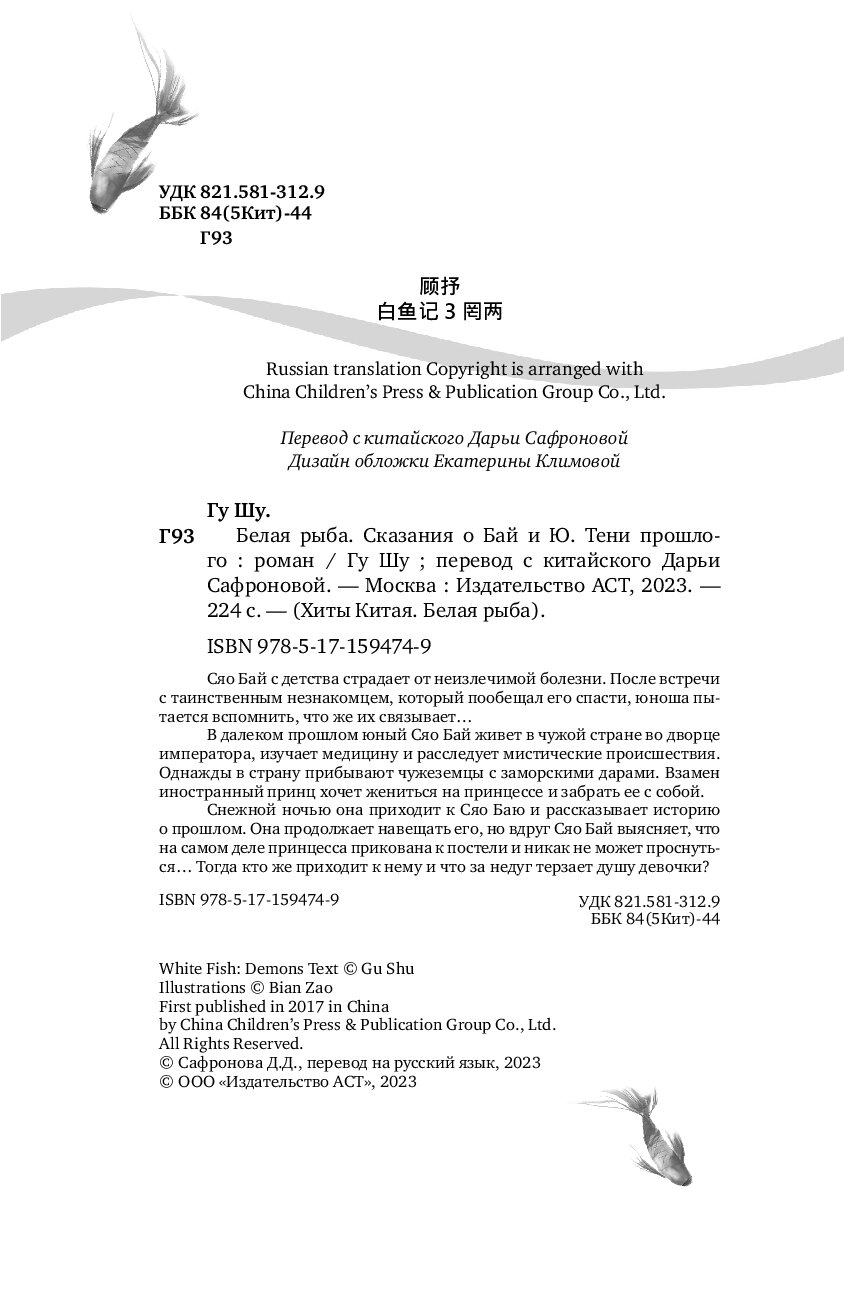 УДК 821.581-312.9
ББК 84(5Кит)-44
Г93

顾抒
白鱼记 3 罔两

Russian translation Copyright is arranged with China Children's Press & Publication Group Co., Ltd.

Перевод с китайского Дарьи Сафроновой
Дизайн обложки Екатерины Климовой

Гу Шу.
Г93 Белая рыба. Сказания о Бай и Ю. Тени прошлого : роман / Гу Шу ; перевод с китайского Дарьи Сафроновой. — Москва : Издательство АСТ, 2023. — 224 с. — (Хиты Китая. Белая рыба).

ISBN 978-5-17-159474-9

Сяо Бай с детства страдает от неизлечимой болезни. После встречи с таинственным незнакомцем, который пообещал его спасти, юноша пытается вспомнить, что же их связывает…

В далеком прошлом юный Сяо Бай живет в чужой стране во дворце императора, изучает медицину и расследует мистические происшествия. Однажды в страну прибывают чужеземцы с заморскими дарами. Взамен иностранный принц хочет жениться на принцессе и забрать ее с собой.

Снежной ночью она приходит к Сяо Баю и рассказывает историю о прошлом. Она продолжает навещать его, но вдруг Сяо Бай выясняет, что на самом деле принцесса прикована к постели и никак не может проснуться… Тогда кто же приходит к нему и что за недуг терзает душу девочки?

ISBN 978-5-17-159474-9

УДК 821.581-312.9
ББК 84(5Кит)-44

White Fish: Demons Text © Gu Shu
Illustrations © Bian Zao
First published in 2017 in China
by China Children's Press & Publication Group Co., Ltd.
All Rights Reserved.
© Сафронова Д.Д., перевод на русский язык, 2023
© ООО «Издательство АСТ», 2023